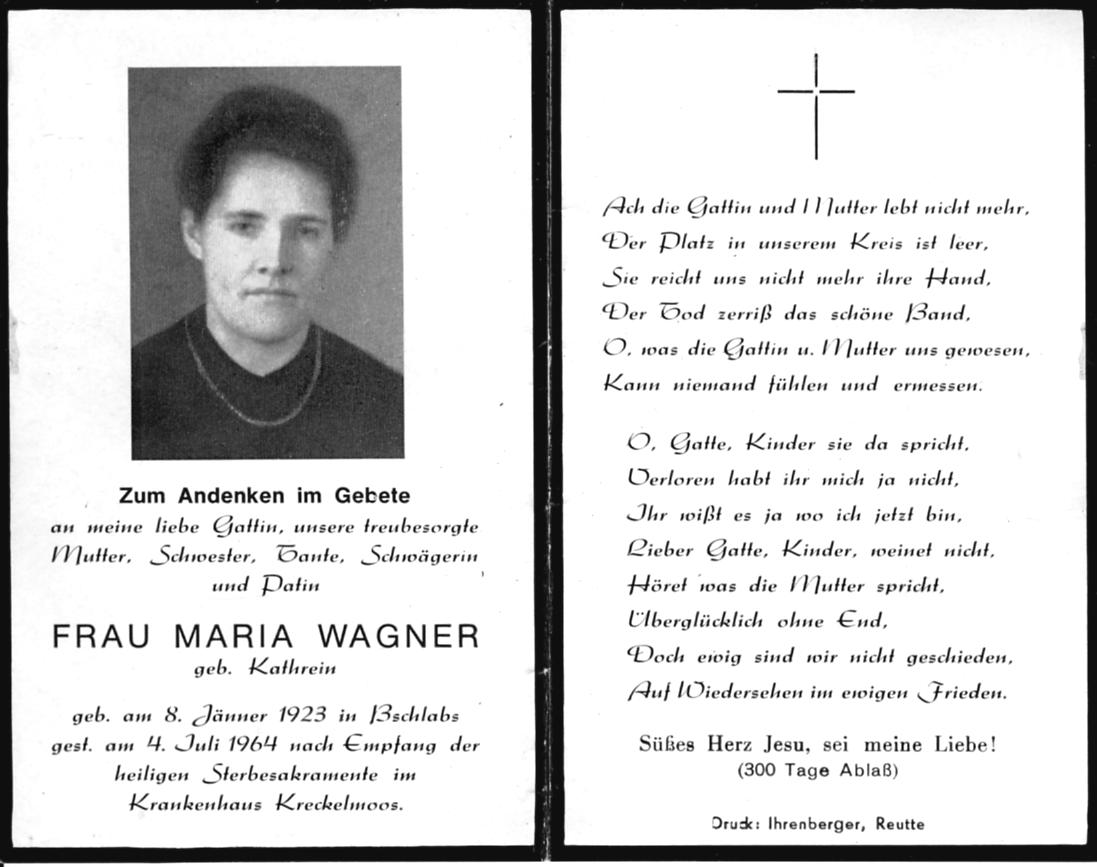 Zum Andenken im Gebete
an meine liebe Gattin, unsere treubesorgte Mutter, Schwester, Tante, Schwägerin und Patin

FRAU MARIA WAGNER
geb. Kathrein

geb. am 8. Jänner 1923 in Bschlabs
gest. am 4. Juli 1964 nach Empfang der heiligen Sterbesakramente im Krankenhaus Kreckelmoos.

Ach die Gattin und Mutter lebt nicht mehr,
Der Platz in unserem Kreis ist leer,
Sie reicht uns nicht mehr ihre Hand,
Der Tod zerriß das schöne Band,
O, was die Gattin u. Mutter uns gewesen,
Kann niemand fühlen und ermessen.

O, Gatte, Kinder sie da spricht,
Verloren habt ihr mich ja nicht,
Ihr wißt es ja wo ich jetzt bin,
Lieber Gatte, Kinder, weinet nicht,
Höret was die Mutter spricht,
Überglücklich ohne End,
Doch ewig sind wir nicht geschieden,
Auf Wiedersehen im ewigen Frieden.

Süßes Herz Jesu, sei meine Liebe!
(300 Tage Ablaß)

Druck: Ihrenberger, Reutte